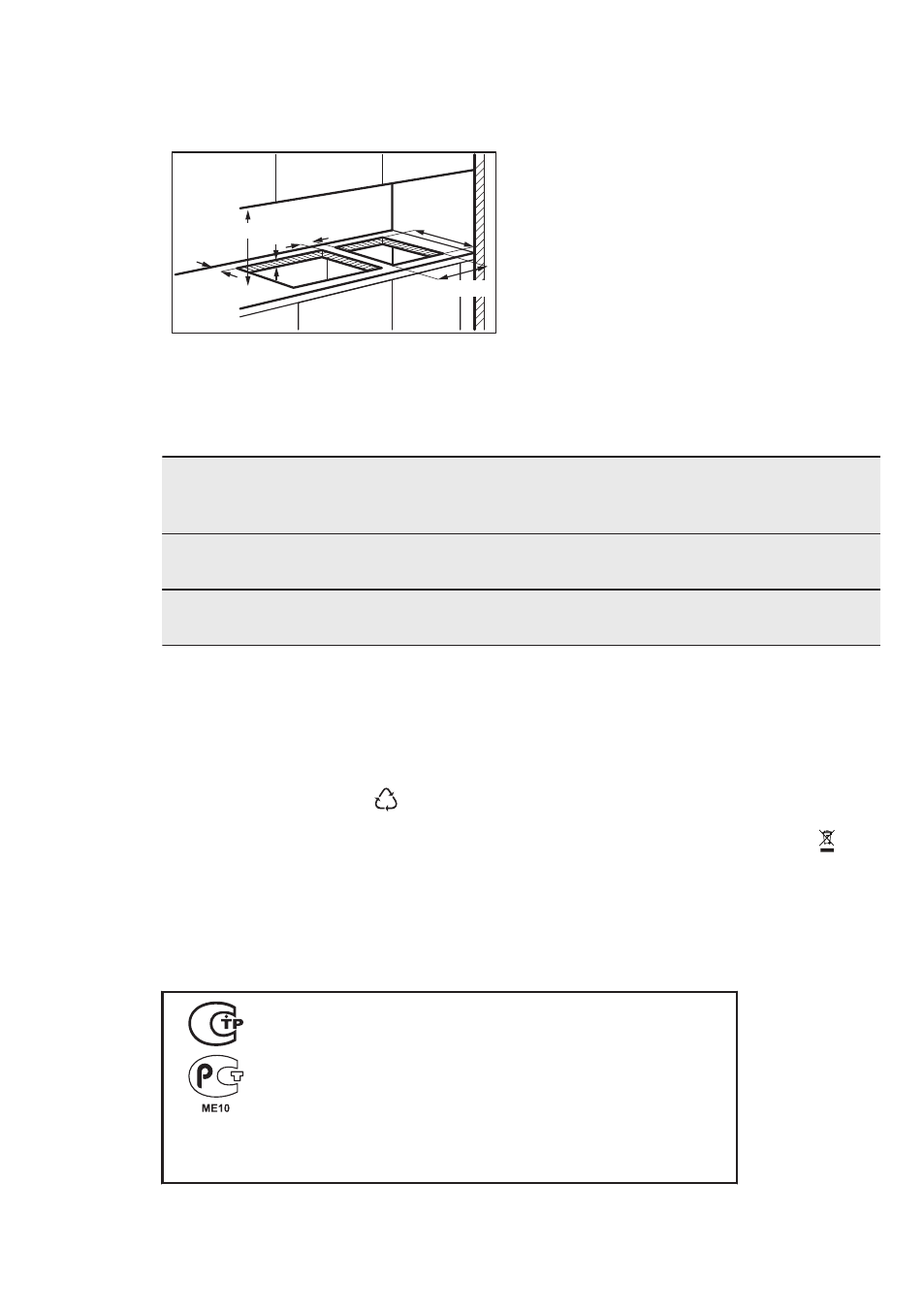 ME10